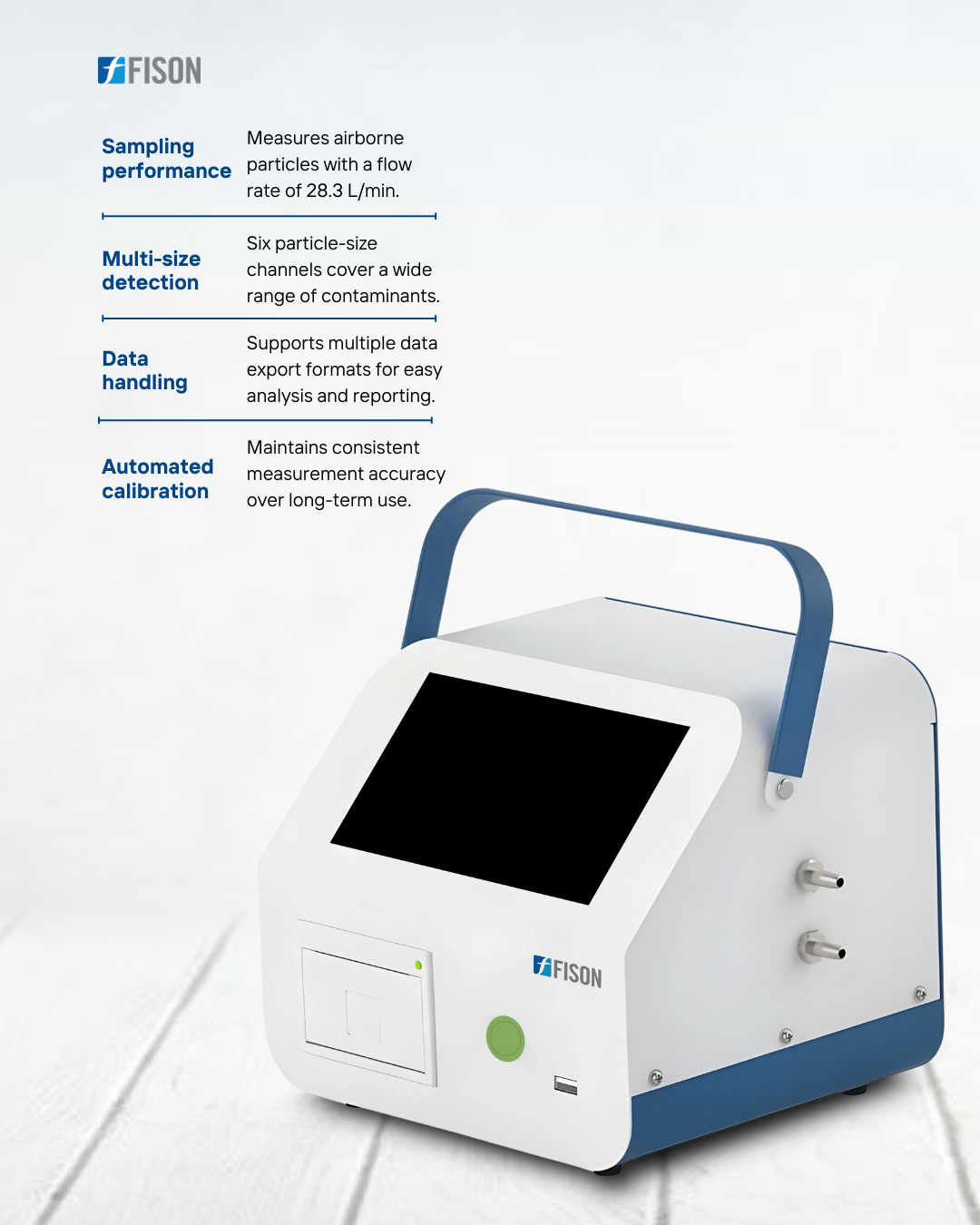 FISON

Sampling performance
Measures airborne particles with a flow rate of 28.3 L/min.

Multi-size detection
Six particle-size channels cover a wide range of contaminants.

Data handling
Supports multiple data export formats for easy analysis and reporting.

Automated calibration
Maintains consistent measurement accuracy over long-term use.

FISON